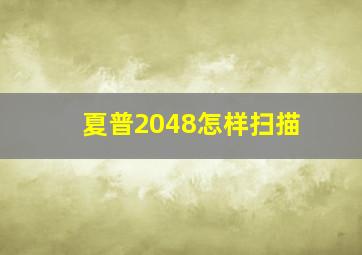 夏普2048怎样扫描